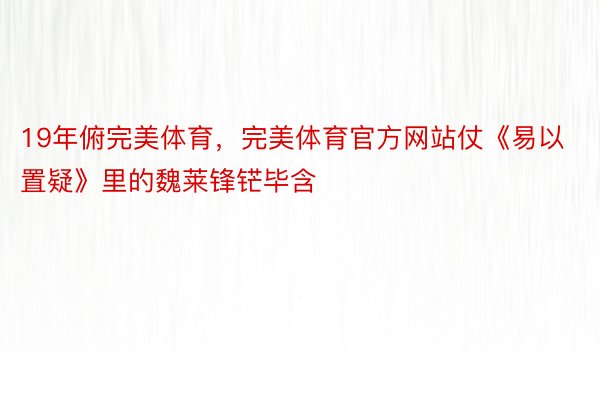 19年俯完美体育，完美体育官方网站仗《易以置疑》里的魏莱锋铓毕含